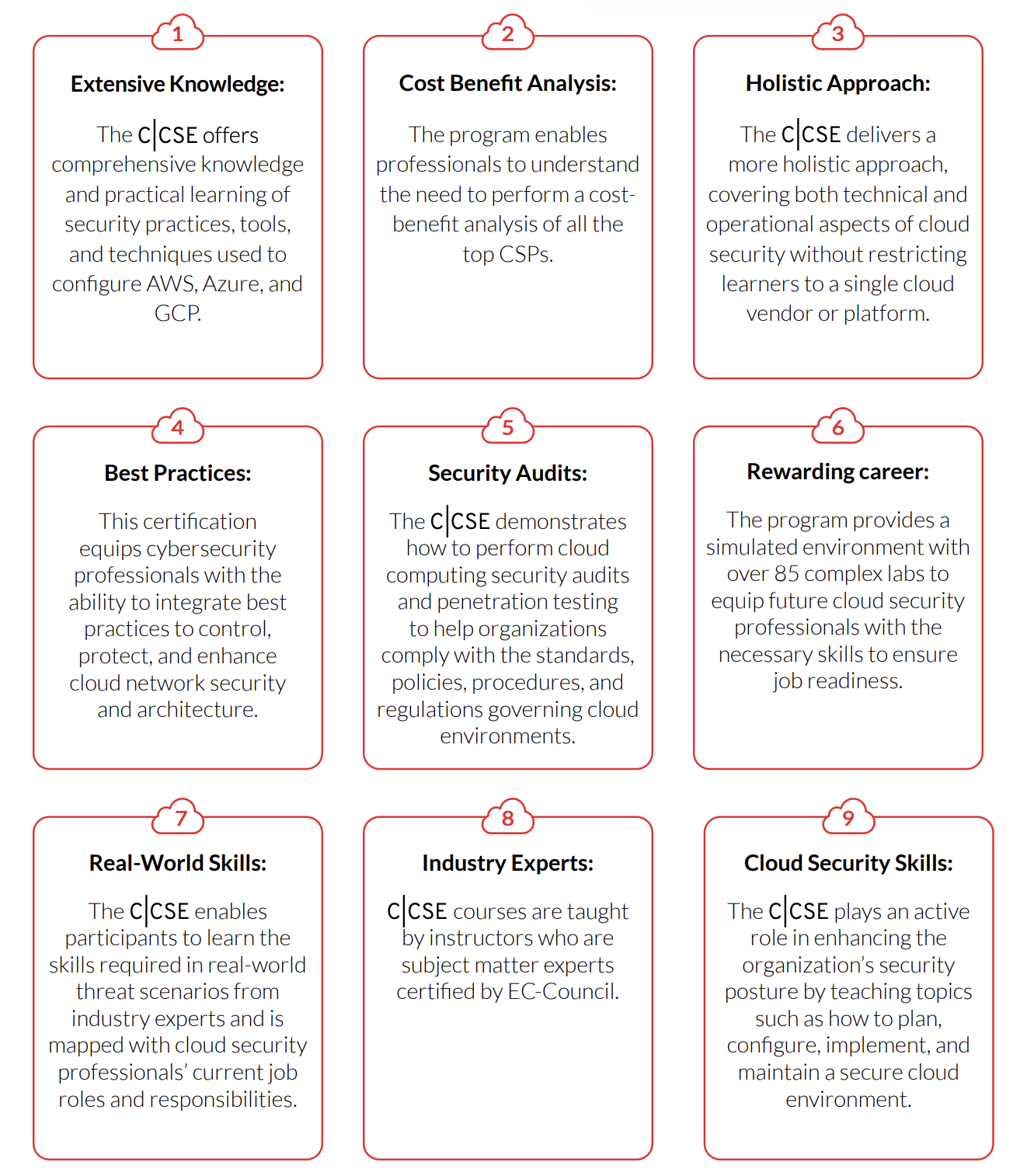 1

Extensive Knowledge:

The C|CSE offers comprehensive knowledge and practical learning of security practices, tools, and techniques used to configure AWS, Azure, and GCP.

2

Cost Benefit Analysis:

The program enables professionals to understand the need to perform a cost-benefit analysis of all the top CSPs.

3

Holistic Approach:

The C|CSE delivers a more holistic approach, covering both technical and operational aspects of cloud security without restricting learners to a single cloud vendor or platform.

4

Best Practices:

This certification equips cybersecurity professionals with the ability to integrate best practices to control, protect, and enhance cloud network security and architecture.

5

Security Audits:

The C|CSE demonstrates how to perform cloud computing security audits and penetration testing to help organizations comply with the standards, policies, procedures, and regulations governing cloud environments.

6

Rewarding career:

The program provides a simulated environment with over 85 complex labs to equip future cloud security professionals with the necessary skills to ensure job readiness.

7

Real-World Skills:

The C|CSE enables participants to learn the skills required in real-world threat scenarios from industry experts and is mapped with cloud security professionals' current job roles and responsibilities.

8

Industry Experts:

C|CSE courses are taught by instructors who are subject matter experts certified by EC-Council.

9

Cloud Security Skills:

The C|CSE plays an active role in enhancing the organization's security posture by teaching topics such as how to plan, configure, implement, and maintain a secure cloud environment.